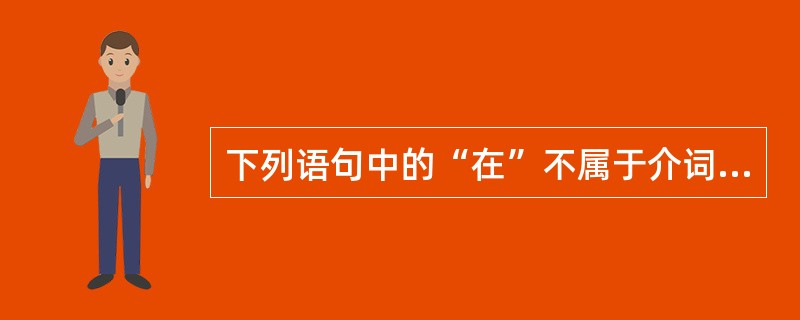 下列语句中的“在”不属于介词...